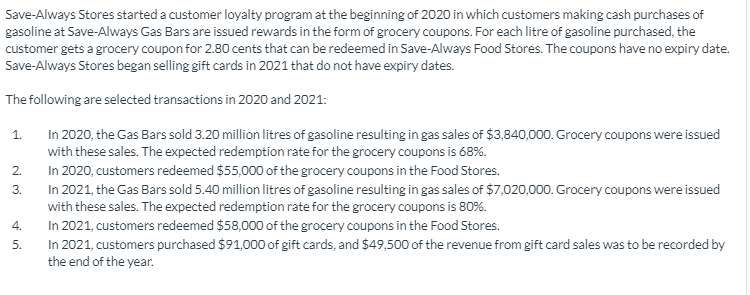 Save-Always Stores started a customer loyalty program at the beginning of 2020 in which customers making cash purchases of gasoline at Save-Always Gas Bars are issued rewards in the form of grocery coupons. For each litre of gasoline purchased, the customer gets a grocery coupon for 2.80 cents that can be redeemed in Save-Always Food Stores. The coupons have no expiry date. Save-Always Stores began selling gift cards in 2021 that do not have expiry dates.

The following are selected transactions in 2020 and 2021:

1. In 2020, the Gas Bars sold 3.20 million litres of gasoline resulting in gas sales of \$3,840,000. Grocery coupons were issued with these sales. The expected redemption rate for the grocery coupons is 68%.
2. In 2020, customers redeemed \$55,000 of the grocery coupons in the Food Stores.
3. In 2021, the Gas Bars sold 5.40 million litres of gasoline resulting in gas sales of \$7,020,000. Grocery coupons were issued with these sales. The expected redemption rate for the grocery coupons is 80%.
4. In 2021, customers redeemed \$58,000 of the grocery coupons in the Food Stores.
5. In 2021, customers purchased \$91,000 of gift cards, and \$49,500 of the revenue from gift card sales was to be recorded by the end of the year.